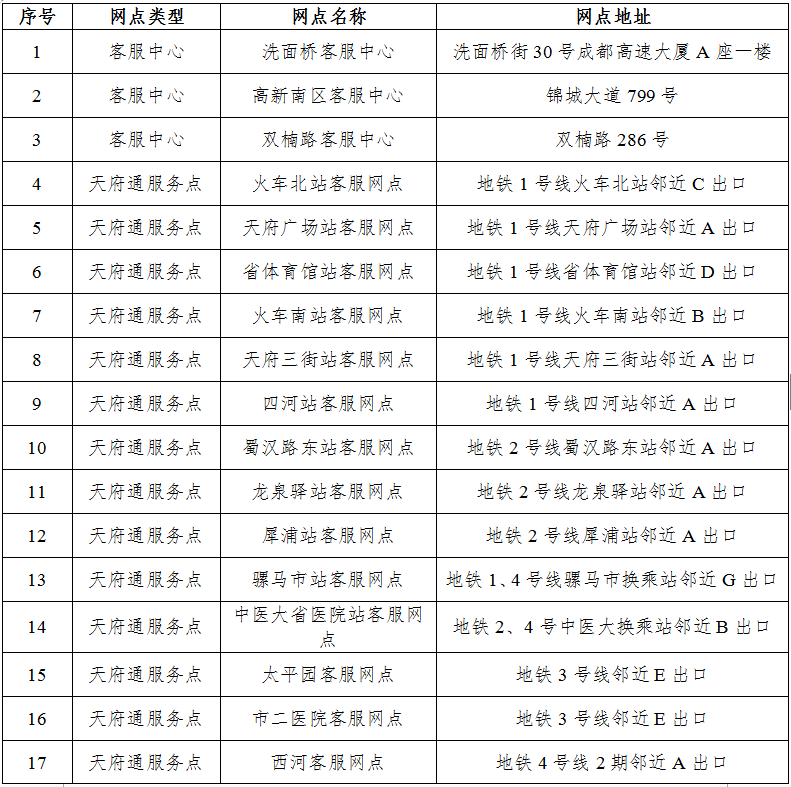 | 序号 | 网点类型 | 网点名称 | 网点地址 |
|---|---|---|---|
| 1 | 客服中心 | 洗面桥客服中心 | 洗面桥街 30 号成都高速大厦 A 座一楼 |
| 2 | 客服中心 | 高新南区客服中心 | 锦城大道 799 号 |
| 3 | 客服中心 | 双楠路客服中心 | 双楠路 286 号 |
| 4 | 天府通服务点 | 火车北站客服网点 | 地铁 1 号线火车北站邻近 C 出口 |
| 5 | 天府通服务点 | 天府广场站客服网点 | 地铁 1 号线天府广场站邻近 A 出口 |
| 6 | 天府通服务点 | 省体育馆站客服网点 | 地铁 1 号线省体育馆站邻近 D 出口 |
| 7 | 天府通服务点 | 火车南站客服网点 | 地铁 1 号线火车南站邻近 B 出口 |
| 8 | 天府通服务点 | 天府三街站客服网点 | 地铁 1 号线天府三街站邻近 A 出口 |
| 9 | 天府通服务点 | 四河站客服网点 | 地铁 1 号线四河站邻近 A 出口 |
| 10 | 天府通服务点 | 蜀汉路东站客服网点 | 地铁 2 号线蜀汉路东站邻近 A 出口 |
| 11 | 天府通服务点 | 龙泉驿站客服网点 | 地铁 2 号线龙泉驿站邻近 A 出口 |
| 12 | 天府通服务点 | 犀浦站客服网点 | 地铁 2 号线犀浦站邻近 A 出口 |
| 13 | 天府通服务点 | 骡马市站客服网点 | 地铁 1、4 号线骡马市换乘站邻近 G 出口 |
| 14 | 天府通服务点 | 中医大省医院站客服网点 | 地铁 2、4 号中医大换乘站邻近 B 出口 |
| 15 | 天府通服务点 | 太平园客服网点 | 地铁 3 号线邻近 E 出口 |
| 16 | 天府通服务点 | 市二医院客服网点 | 地铁 3 号线邻近 E 出口 |
| 17 | 天府通服务点 | 西河客服网点 | 地铁 4 号线 2 期邻近 A 出口 |